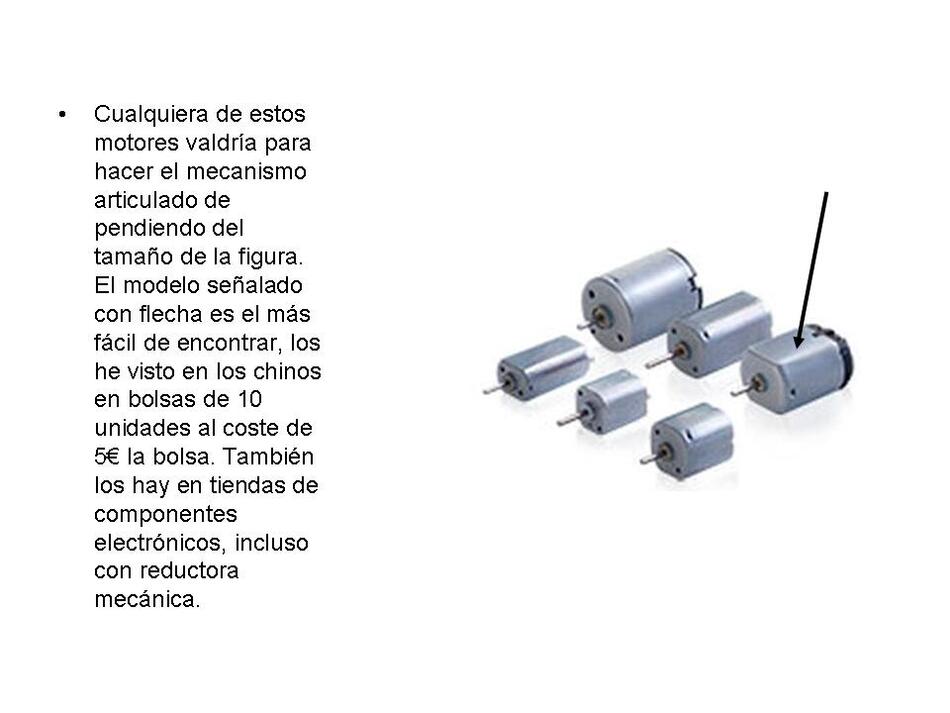 • Cualquiera de estos motores valdría para hacer el mecanismo articulado de pendiendo del tamaño de la figura. El modelo señalado con flecha es el más fácil de encontrar, los he visto en los chinos en bolsas de 10 unidades al coste de 5€ la bolsa. También los hay en tiendas de componentes electrónicos, incluso con reductora mecánica.